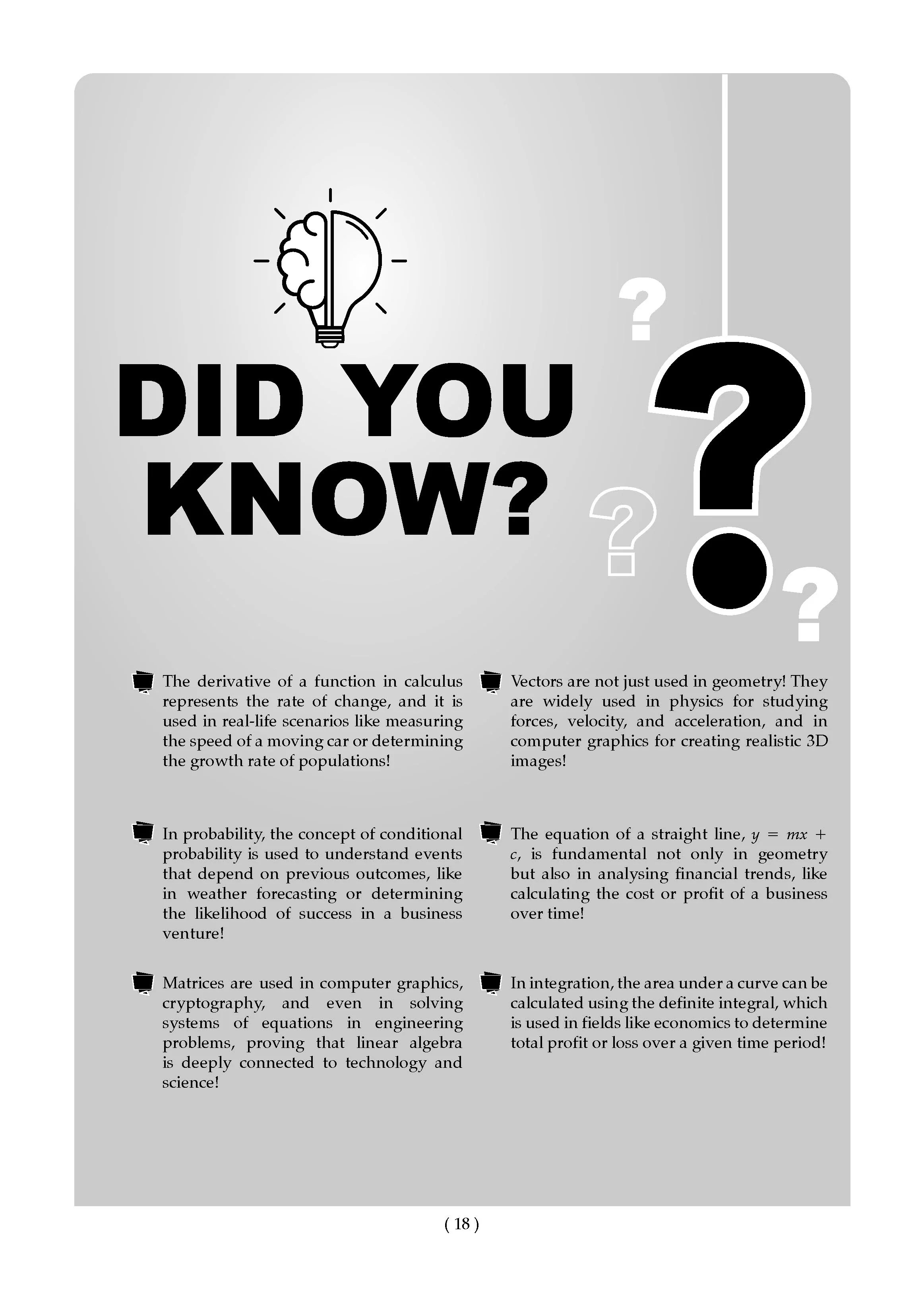 DID YOU KNOW?

The derivative of a function in calculus represents the rate of change, and it is used in real-life scenarios like measuring the speed of a moving car or determining the growth rate of populations!

In probability, the concept of conditional probability is used to understand events that depend on previous outcomes, like in weather forecasting or determining the likelihood of success in a business venture!

Matrices are used in computer graphics, cryptography, and even in solving systems of equations in engineering problems, proving that linear algebra is deeply connected to technology and science!

Vectors are not just used in geometry! They are widely used in physics for studying forces, velocity, and acceleration, and in computer graphics for creating realistic 3D images!

The equation of a straight line, $y = mx + c$, is fundamental not only in geometry but also in analysing financial trends, like calculating the cost or profit of a business over time!

In integration, the area under a curve can be calculated using the definite integral, which is used in fields like economics to determine total profit or loss over a given time period!

( 18 )